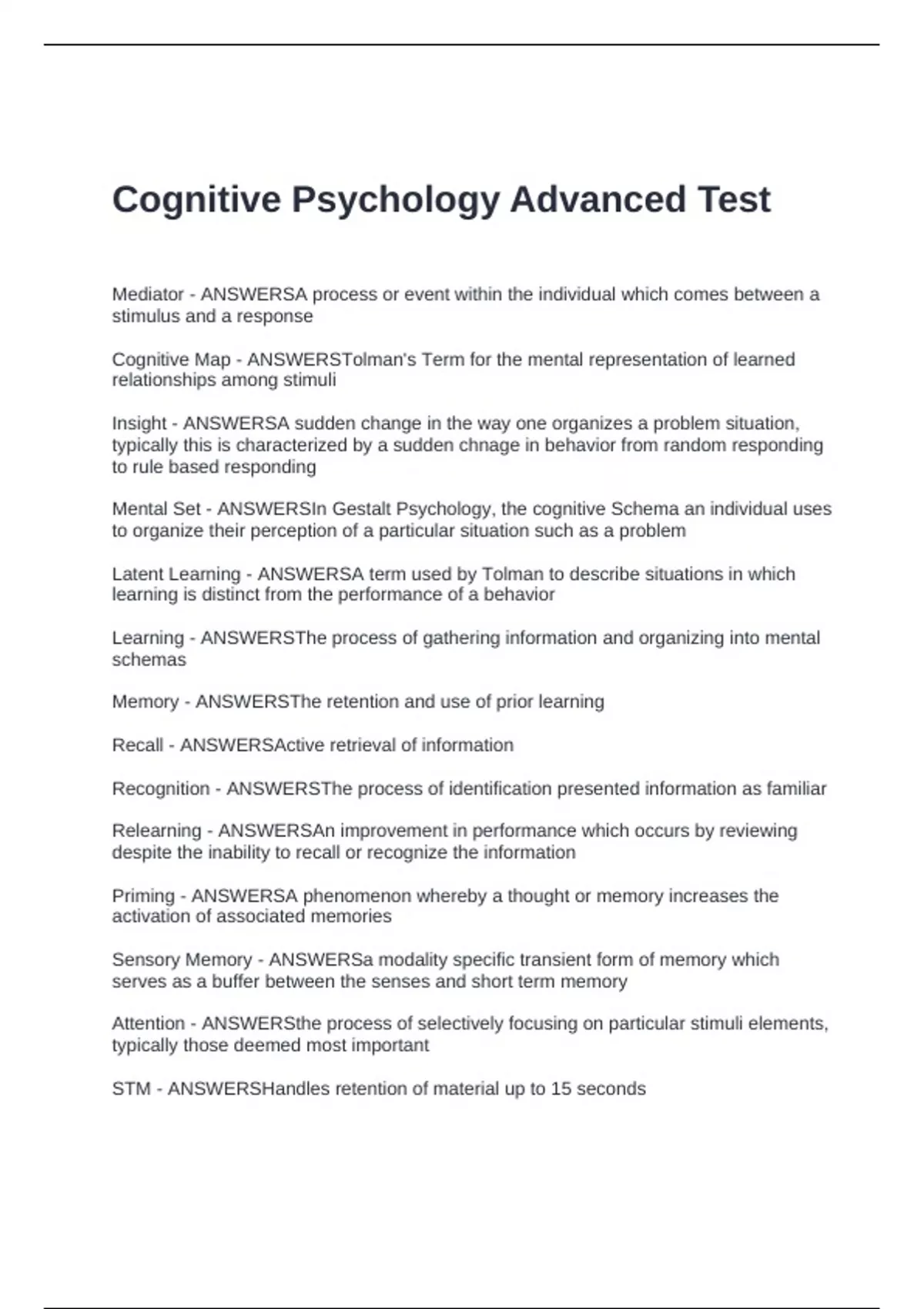 Cognitive Psychology Advanced Test

Mediator - ANSWERSA process or event within the individual which comes between a stimulus and a response

Cognitive Map - ANSWERSTolman's Term for the mental representation of learned relationships among stimuli

Insight - ANSWERSA sudden change in the way one organizes a problem situation, typically this is characterized by a sudden chnage in behavior from random responding to rule based responding

Mental Set - ANSWERSIn Gestalt Psychology, the cognitive Schema an individual uses to organize their perception of a particular situation such as a problem

Latent Learning - ANSWERSA term used by Tolman to describe situations in which learning is distinct from the performance of a behavior

Learning - ANSWERSThe process of gathering information and organizing into mental schemas

Memory - ANSWERSThe retention and use of prior learning

Recall - ANSWERSActive retrieval of information

Recognition - ANSWERSThe process of identification presented information as familiar

Relearning - ANSWERSAn improvement in performance which occurs by reviewing despite the inability to recall or recognize the information

Priming - ANSWERSA phenomenon whereby a thought or memory increases the activation of associated memories

Sensory Memory - ANSWERSa modality specific transient form of memory which serves as a buffer between the senses and short term memory

Attention - ANSWERSthe process of selectively focusing on particular stimuli elements, typically those deemed most important

STM - ANSWERSHandles retention of material up to 15 seconds